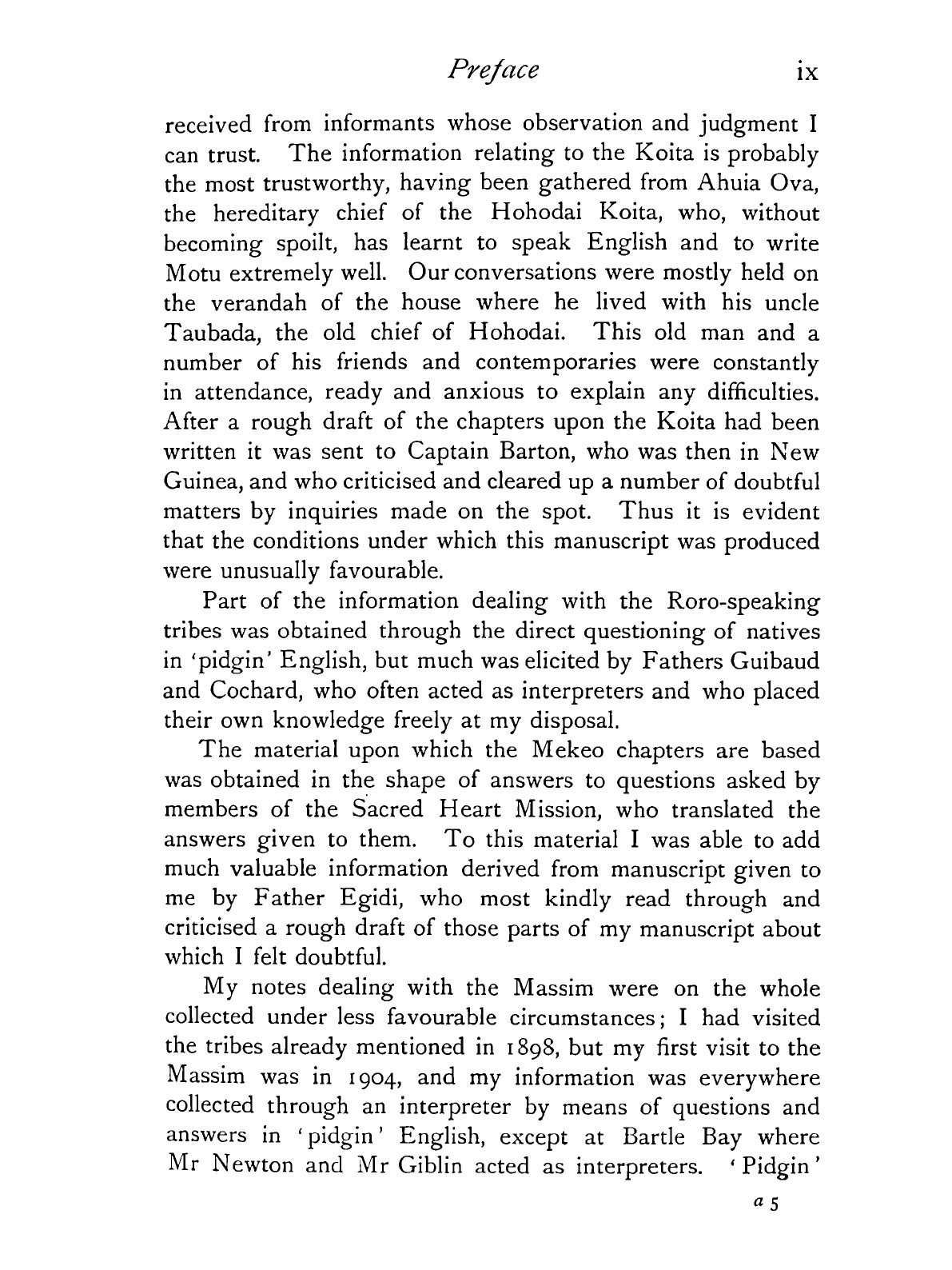 Preface ix

received from informants whose observation and judgment I can trust. The information relating to the Koita is probably the most trustworthy, having been gathered from Ahuia Ova, the hereditary chief of the Hohodai Koita, who, without becoming spoilt, has learnt to speak English and to write Motu extremely well. Our conversations were mostly held on the verandah of the house where he lived with his uncle Taubada, the old chief of Hohodai. This old man and a number of his friends and contemporaries were constantly in attendance, ready and anxious to explain any difficulties. After a rough draft of the chapters upon the Koita had been written it was sent to Captain Barton, who was then in New Guinea, and who criticised and cleared up a number of doubtful matters by inquiries made on the spot. Thus it is evident that the conditions under which this manuscript was produced were unusually favourable.

Part of the information dealing with the Roro-speaking tribes was obtained through the direct questioning of natives in 'pidgin' English, but much was elicited by Fathers Guibaud and Cochard, who often acted as interpreters and who placed their own knowledge freely at my disposal.

The material upon which the Mekeo chapters are based was obtained in the shape of answers to questions asked by members of the Sacred Heart Mission, who translated the answers given to them. To this material I was able to add much valuable information derived from manuscript given to me by Father Egidi, who most kindly read through and criticised a rough draft of those parts of my manuscript about which I felt doubtful.

My notes dealing with the Massim were on the whole collected under less favourable circumstances; I had visited the tribes already mentioned in 1898, but my first visit to the Massim was in 1904, and my information was everywhere collected through an interpreter by means of questions and answers in 'pidgin' English, except at Bartle Bay where Mr Newton and Mr Giblin acted as interpreters. 'Pidgin'

a 5